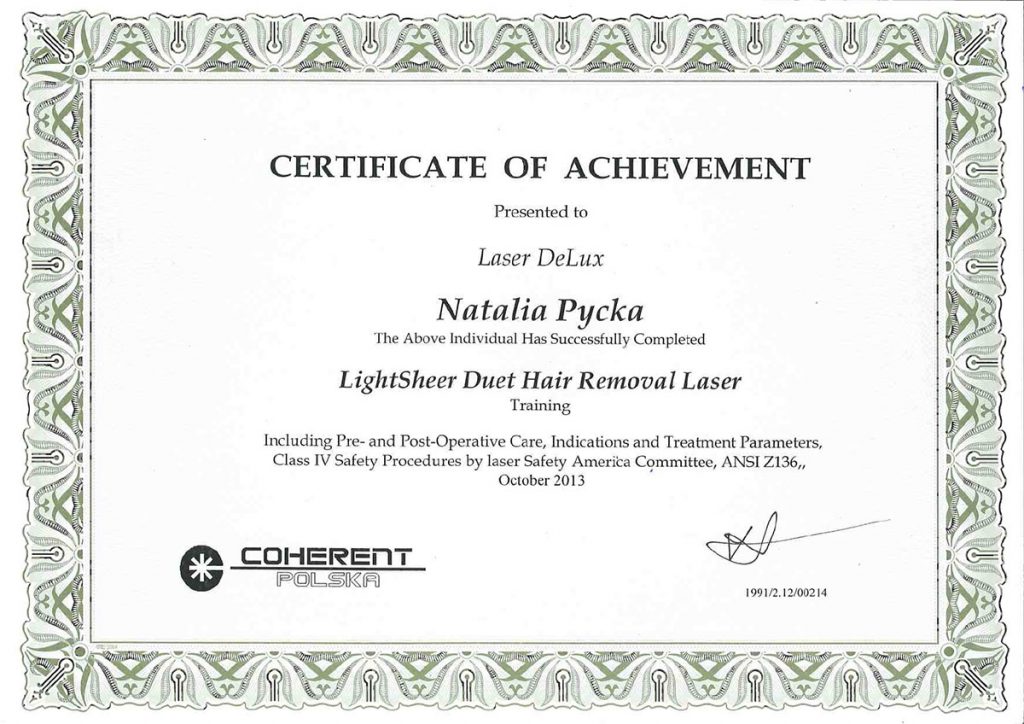 CERTIFICATE OF ACHIEVEMENT

Presented to

Laser DeLux

Natalia Pycka

The Above Individual Has Successfully Completed

LightSheer Duet Hair Removal Laser

Training

Including Pre- and Post-Operative Care, Indications and Treatment Parameters, Class IV Safety Procedures by laser Safety America Committee, ANSI Z136,, October 2013

COHERENT
POLSKA

1991/2.12/00214